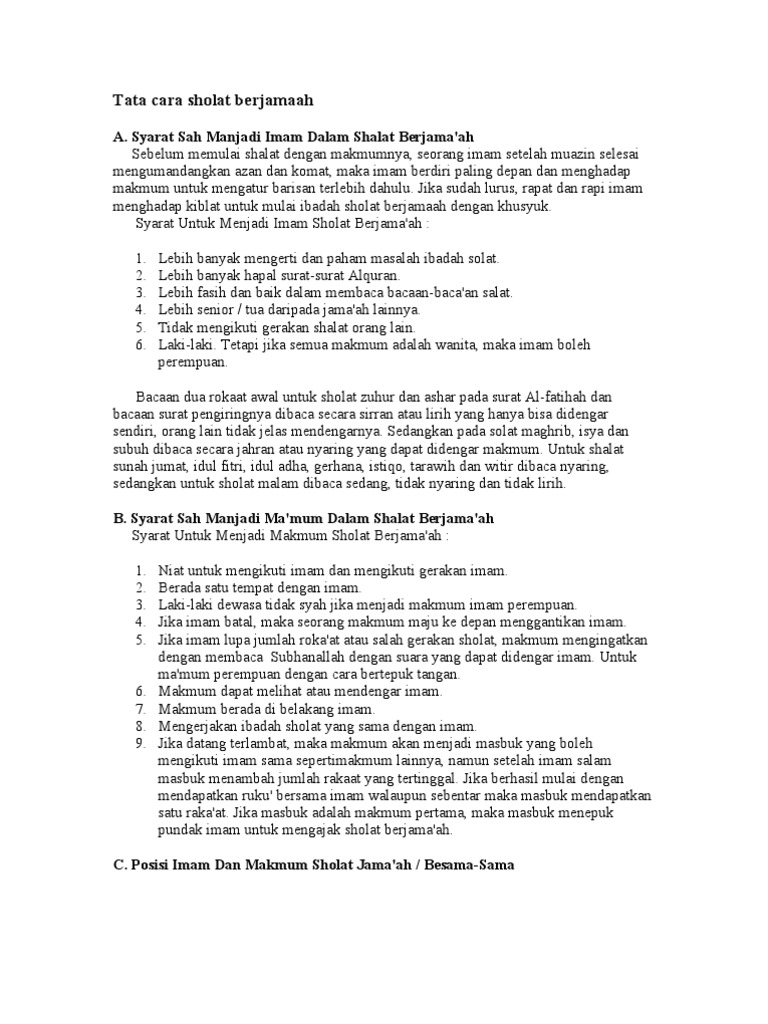 Tata cara sholat berjamaah

A. Syarat Sah Manjadi Imam Dalam Shalat Berjama'ah

Sebelum memulai shalat dengan makmumnya, seorang imam setelah muazin selesai mengumandangkan azan dan komat, maka imam berdiri paling depan dan menghadap makmum untuk mengatur barisan terlebih dahulu. Jika sudah lurus, rapat dan rapi imam menghadap kiblat untuk mulai ibadah sholat berjamaah dengan khusyuk.

Syarat Untuk Menjadi Imam Sholat Berjama'ah :

1. Lebih banyak mengerti dan paham masalah ibadah solat.
2. Lebih banyak hapal surat-surat Alquran.
3. Lebih fasih dan baik dalam membaca bacaan-baca'an salat.
4. Lebih senior / tua daripada jama'ah lainnya.
5. Tidak mengikuti gerakan shalat orang lain.
6. Laki-laki. Tetapi jika semua makmum adalah wanita, maka imam boleh perempuan.

Bacaan dua rokaat awal untuk sholat zuhur dan ashar pada surat Al-fatihah dan bacaan surat pengiringnya dibaca secara sirran atau lirih yang hanya bisa didengar sendiri, orang lain tidak jelas mendengarnya. Sedangkan pada solat maghrib, isya dan subuh dibaca secara jahran atau nyaring yang dapat didengar makmum. Untuk shalat sunah jumat, idul fitri, idul adha, gerhana, istiqo, tarawih dan witir dibaca nyaring, sedangkan untuk sholat malam dibaca sedang, tidak nyaring dan tidak lirih.

B. Syarat Sah Manjadi Ma'mum Dalam Shalat Berjama'ah

Syarat Untuk Menjadi Makmum Sholat Berjama'ah :

1. Niat untuk mengikuti imam dan mengikuti gerakan imam.
2. Berada satu tempat dengan imam.
3. Laki-laki dewasa tidak syah jika menjadi makmum imam perempuan.
4. Jika imam batal, maka seorang makmum maju ke depan menggantikan imam.
5. Jika imam lupa jumlah roka'at atau salah gerakan sholat, makmum mengingatkan dengan membaca Subhanallah dengan suara yang dapat didengar imam. Untuk ma'mum perempuan dengan cara bertepuk tangan.
6. Makmum dapat melihat atau mendengar imam.
7. Makmum berada di belakang imam.
8. Mengerjakan ibadah sholat yang sama dengan imam.
9. Jika datang terlambat, maka makmum akan menjadi masbuk yang boleh mengikuti imam sama sepertimakmum lainnya, namun setelah imam salam masbuk menambah jumlah rakaat yang tertinggal. Jika berhasil mulai dengan mendapatkan ruku' bersama imam walaupun sebentar maka masbuk mendapatkan satu raka'at. Jika masbuk adalah makmum pertama, maka masbuk menepuk pundak imam untuk mengajak sholat berjama'ah.

C. Posisi Imam Dan Makmum Sholat Jama'ah / Besama-Sama